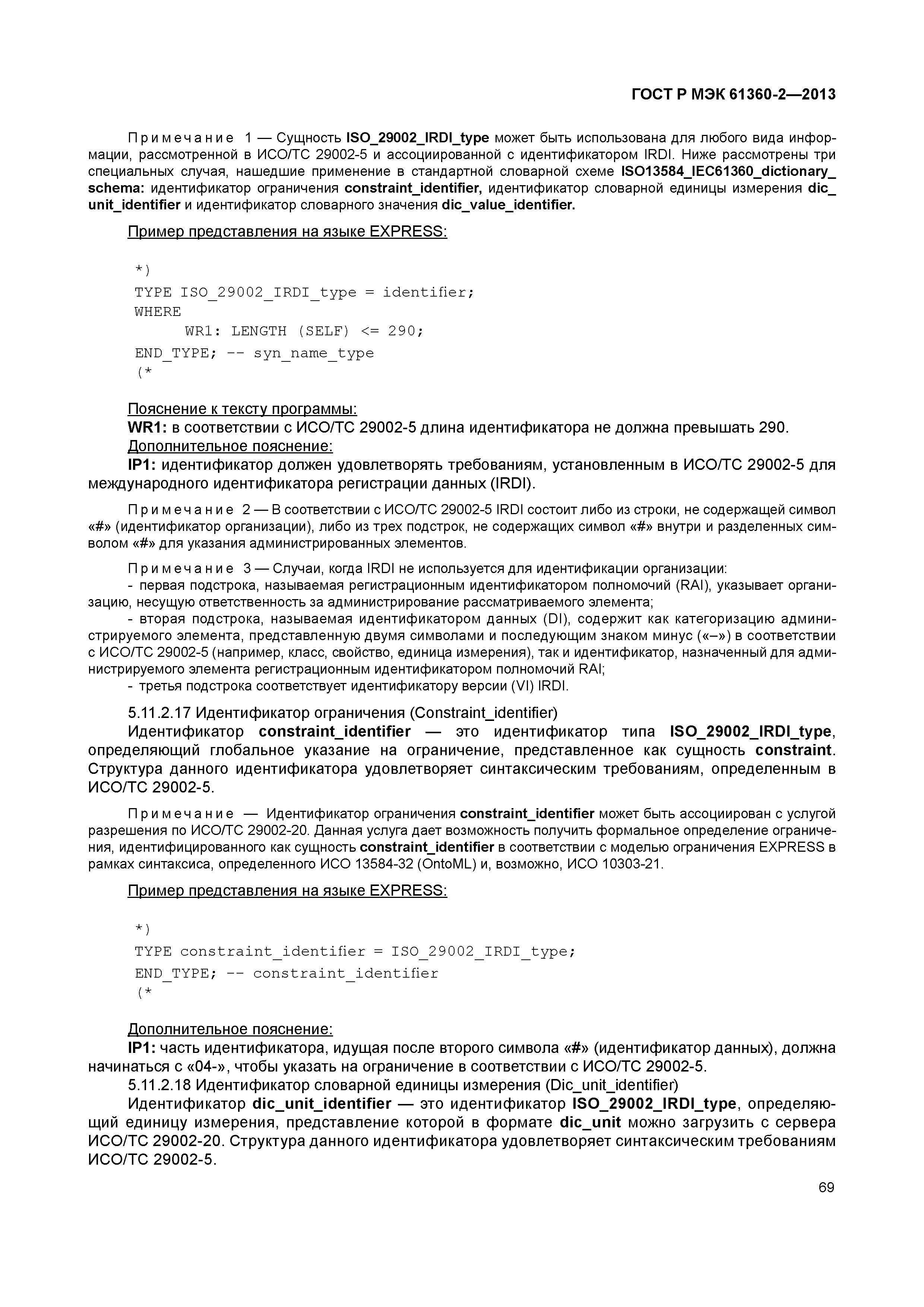 ГОСТ Р МЭК 61360-2—2013

Примечание 1 — Сущность ISO_29002_IRDI_type может быть использована для любого вида информации, рассмотренной в ИСО/ТС 29002-5 и ассоциированной с идентификатором IRDI. Ниже рассмотрены три специальных случая, нашедшие применение в стандартной словарной схеме ISO13584_IEC61360_dictionary_schema: идентификатор ограничения constraint_identifier, идентификатор словарной единицы измерения dic_unit_identifier и идентификатор словарного значения dic_value_identifier.

Пример представления на языке EXPRESS:

*)
TYPE ISO_29002_IRDI_type = identifier;
WHERE
WR1: LENGTH (SELF) <= 290;
END_TYPE; -- syn_name_type
(*

Пояснение к тексту программы:
WR1: в соответствии с ИСО/ТС 29002-5 длина идентификатора не должна превышать 290.
Дополнительное пояснение:
IP1: идентификатор должен удовлетворять требованиям, установленным в ИСО/ТС 29002-5 для международного идентификатора регистрации данных (IRDI).

Примечание 2 — В соответствии с ИСО/ТС 29002-5 IRDI состоит либо из строки, не содержащей символ «#» (идентификатор организации), либо из трех подстрок, не содержащих символ «#» внутри и разделенных символом «#» для указания администрированных элементов.

Примечание 3 — Случаи, когда IRDI не используется для идентификации организации:
- первая подстрока, называемая регистрационным идентификатором полномочий (RAI), указывает организацию, несущую ответственность за администрирование рассматриваемого элемента;
- вторая подстрока, называемая идентификатором данных (DI), содержит как категоризацию администрируемого элемента, представленную двумя символами и последующим знаком минус («–») в соответствии с ИСО/ТС 29002-5 (например, класс, свойство, единица измерения), так и идентификатор, назначенный для администрируемого элемента регистрационным идентификатором полномочий RAI;
- третья подстрока соответствует идентификатору версии (VI) IRDI.

5.11.2.17 Идентификатор ограничения (Constraint_identifier)
Идентификатор constraint_identifier — это идентификатор типа ISO_29002_IRDI_type, определяющий глобальное указание на ограничение, представленное как сущность constraint. Структура данного идентификатора удовлетворяет синтаксическим требованиям, определенным в ИСО/ТС 29002-5.

Примечание — Идентификатор ограничения constraint_identifier может быть ассоциирован с услугой разрешения по ИСО/ТС 29002-20. Данная услуга дает возможность получить формальное определение ограничения, идентифицированного как сущность constraint_identifier в соответствии с моделью ограничения EXPRESS в рамках синтаксиса, определенного ИСО 13584-32 (OntoML) и, возможно, ИСО 10303-21.

Пример представления на языке EXPRESS:

*)
TYPE constraint_identifier = ISO_29002_IRDI_type;
END_TYPE; -- constraint_identifier
(*

Дополнительное пояснение:
IP1: часть идентификатора, идущая после второго символа «#» (идентификатор данных), должна начинаться с «04-», чтобы указать на ограничение в соответствии с ИСО/ТС 29002-5.
5.11.2.18 Идентификатор словарной единицы измерения (Dic_unit_identifier)
Идентификатор dic_unit_identifier — это идентификатор ISO_29002_IRDI_type, определяющий единицу измерения, представление которой в формате dic_unit можно загрузить с сервера ИСО/ТС 29002-20. Структура данного идентификатора удовлетворяет синтаксическим требованиям ИСО/ТС 29002-5.

69